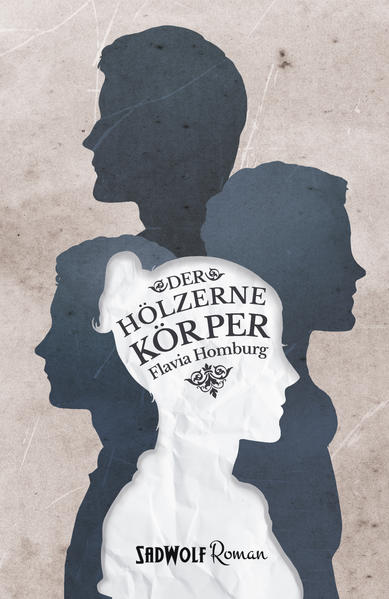 DER
HÖLZERNE
KÖRPER
Flavia Homburg

SADWOLF Roman